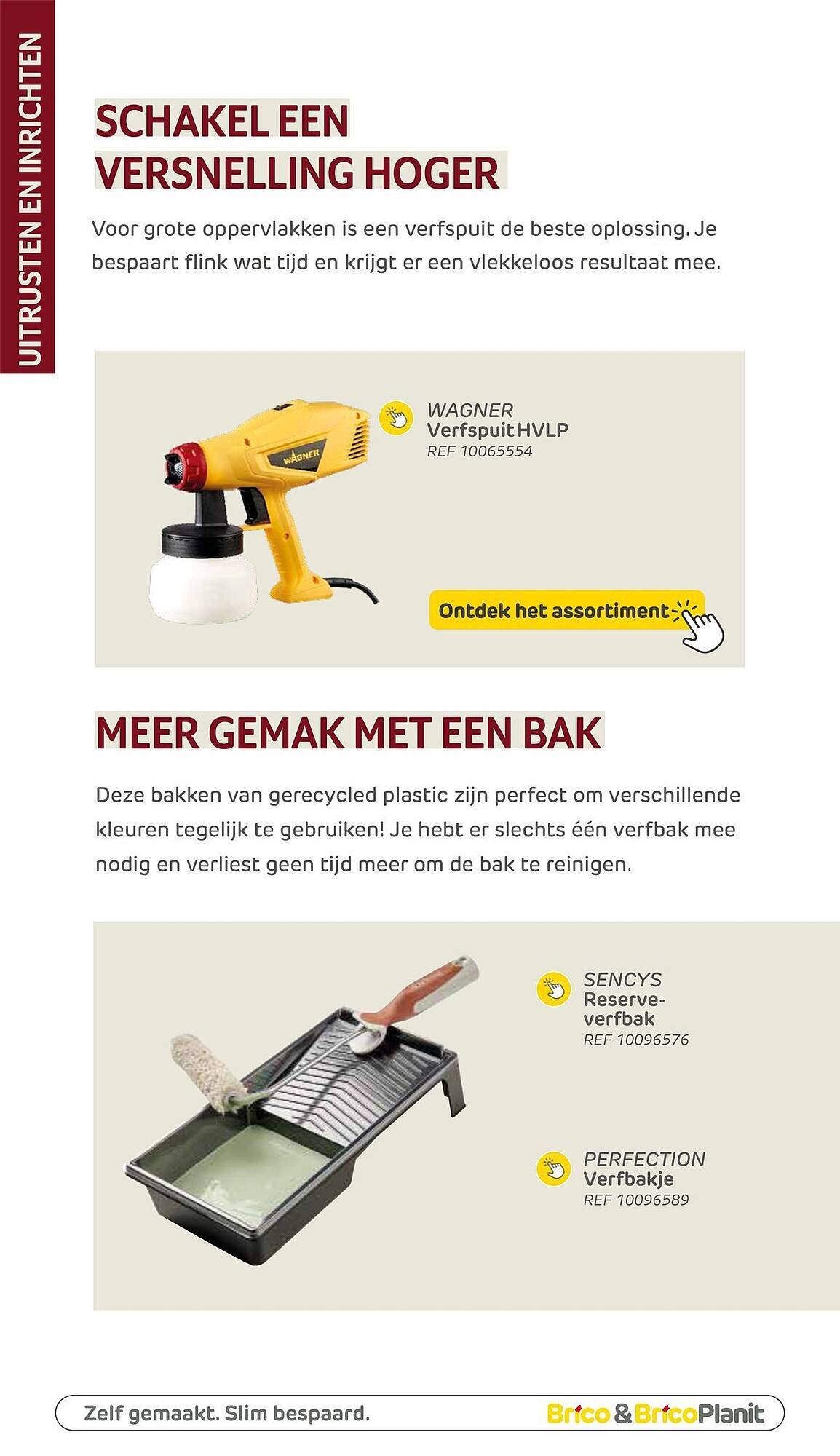 UITRUSTEN EN INRICHTEN

SCHAKEL EEN VERSNELLING HOGER

Voor grote oppervlakken is een verfspuit de beste oplossing. Je bespaart flink wat tijd en krijgt er een vlekkeloos resultaat mee.

WAGNER

WAGNER
Verfspuit HVLP
REF 10065554

Ontdek het assortiment

MEER GEMAK MET EEN BAK

Deze bakken van gerecycled plastic zijn perfect om verschillende kleuren tegelijk te gebruiken! Je hebt er slechts één verfbak mee nodig en verliest geen tijd meer om de bak te reinigen.

SENCYS
Reserve-verfbak
REF 10096576

PERFECTION
Verfbakje
REF 10096589

Zelf gemaakt. Slim bespaard.

Brico & BricoPlanit